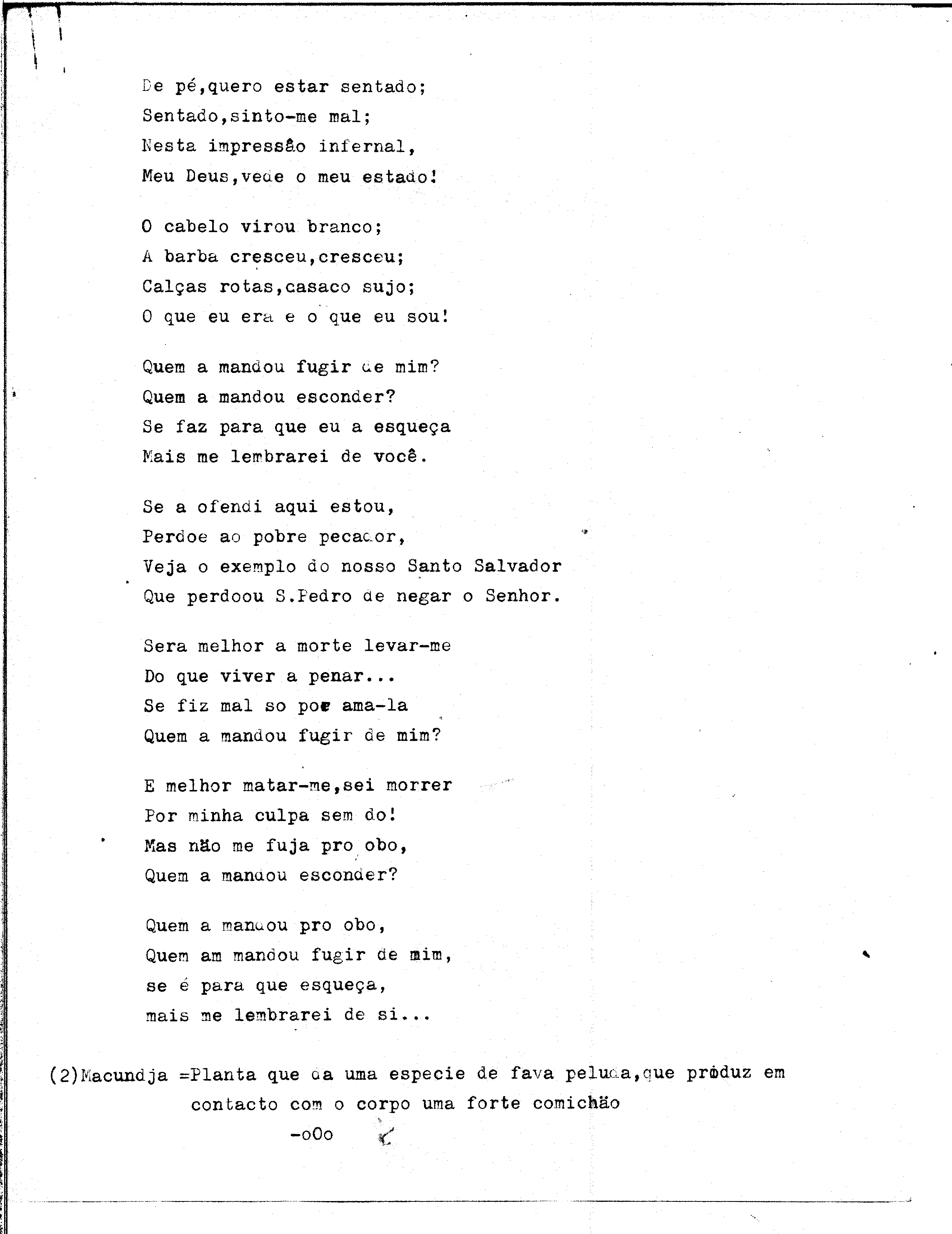 De pé,quero estar sentado;
Sentado,sinto-me mal;
Nesta impressão infernal,
Meu Deus,vede o meu estado!

O cabelo virou branco;
A barba cresceu,cresceu;
Calças rotas,casaco sujo;
O que eu era e o que eu sou!

Quem a mandou fugir de mim?
Quem a mandou esconder?
Se faz para que eu a esqueça
Mais me lembrarei de você.

Se a ofendi aqui estou,
Perdoe ao pobre pecador,
Veja o exemplo do nosso Santo Salvador
Que perdoou S.Pedro de negar o Senhor.

Sera melhor a morte levar-me
Do que viver a penar...
Se fiz mal so por ama-la
Quem a mandou fugir de mim?

E melhor matar-me,sei morrer
Por minha culpa sem do!
Mas não me fuja pro obo,
Quem a mandou esconder?

Quem a mandou pro obo,
Quem am mandou fugir de mim,
se é para que esqueça,
mais me lembrarei de si...

(2)Macundja =Planta que da uma especie de fava peluda,que produz em contacto com o corpo uma forte comichão

-oOo